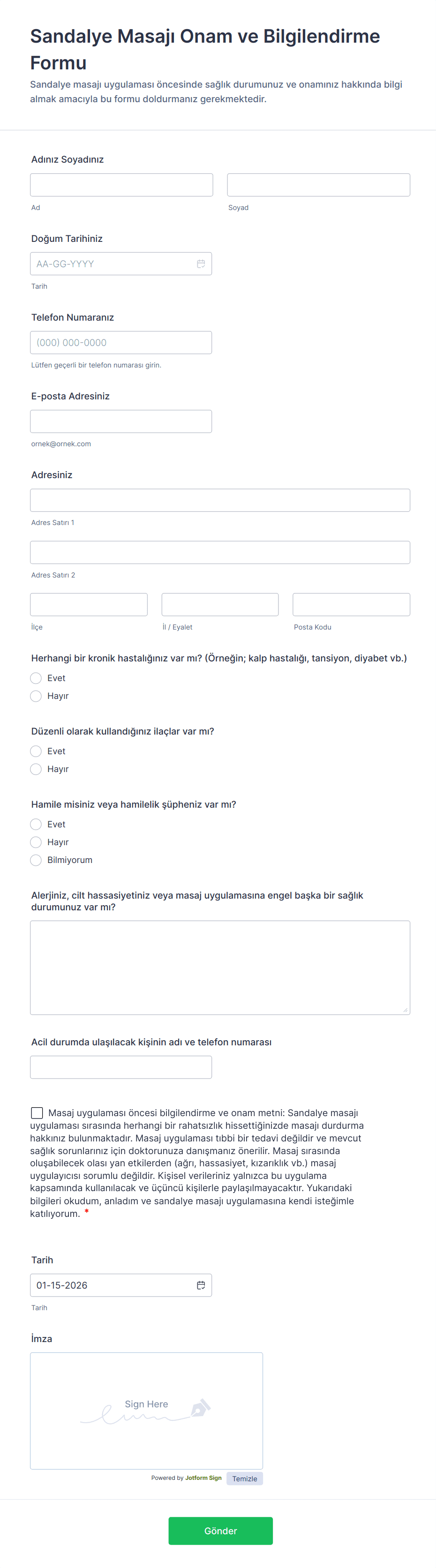 Sandalye Masajı Onam ve Bilgilendirme Formu

Sandalye masajı uygulaması öncesinde sağlık durumunuz ve onamınız hakkında bilgi almak amacıyla bu formu doldurmanız gerekmektedir.

Adınız Soyadınız

Ad

Soyad

Doğum Tarihiniz

AA-GG-YYYY

Tarih

Telefon Numaranız

(000) 000-0000

Lütfen geçerli bir telefon numarası girin.

E-posta Adresiniz

ornek@ornek.com

Adresiniz

Adres Satırı 1

Adres Satırı 2

İlçe

İl / Eyalet

Posta Kodu

Herhangi bir kronik hastalığınız var mı? (Örneğin; kalp hastalığı, tansiyon, diyabet vb.)

Evet

Hayır

Düzenli olarak kullandığınız ilaçlar var mı?

Evet

Hayır

Hamile misiniz veya hamilelik şüpheniz var mı?

Evet

Hayır

Bilmiyorum

Alerjiniz, cilt hassasiyetiniz veya masaj uygulamasına engel başka bir sağlık durumunuz var mı?

Acil durumda ulaşılacak kişinin adı ve telefon numarası

Masaj uygulaması öncesi bilgilendirme ve onam metni: Sandalye masajı uygulaması sırasında herhangi bir rahatsızlık hissettiğinizde masajı durdurma hakkınız bulunmaktadır. Masaj uygulaması tıbbi bir tedavi değildir ve mevcut sağlık sorunlarınız için doktorunuza danışmanız önerilir. Masaj sırasında oluşabilecek olası yan etkilerden (ağrı, hassasiyet, kızarıklık vb.) masaj uygulayıcısı sorumlu değildir. Kişisel verileriniz yalnızca bu uygulama kapsamında kullanılacak ve üçüncü kişilerle paylaşılmayacaktır. Yukarıdaki bilgileri okudum, anladım ve sandalye masajı uygulamasına kendi isteğimle katılıyorum. *

Tarih

01-15-2026

Tarih

İmza

Sign Here

Powered by Jotform Sign

Temizle

Gönder